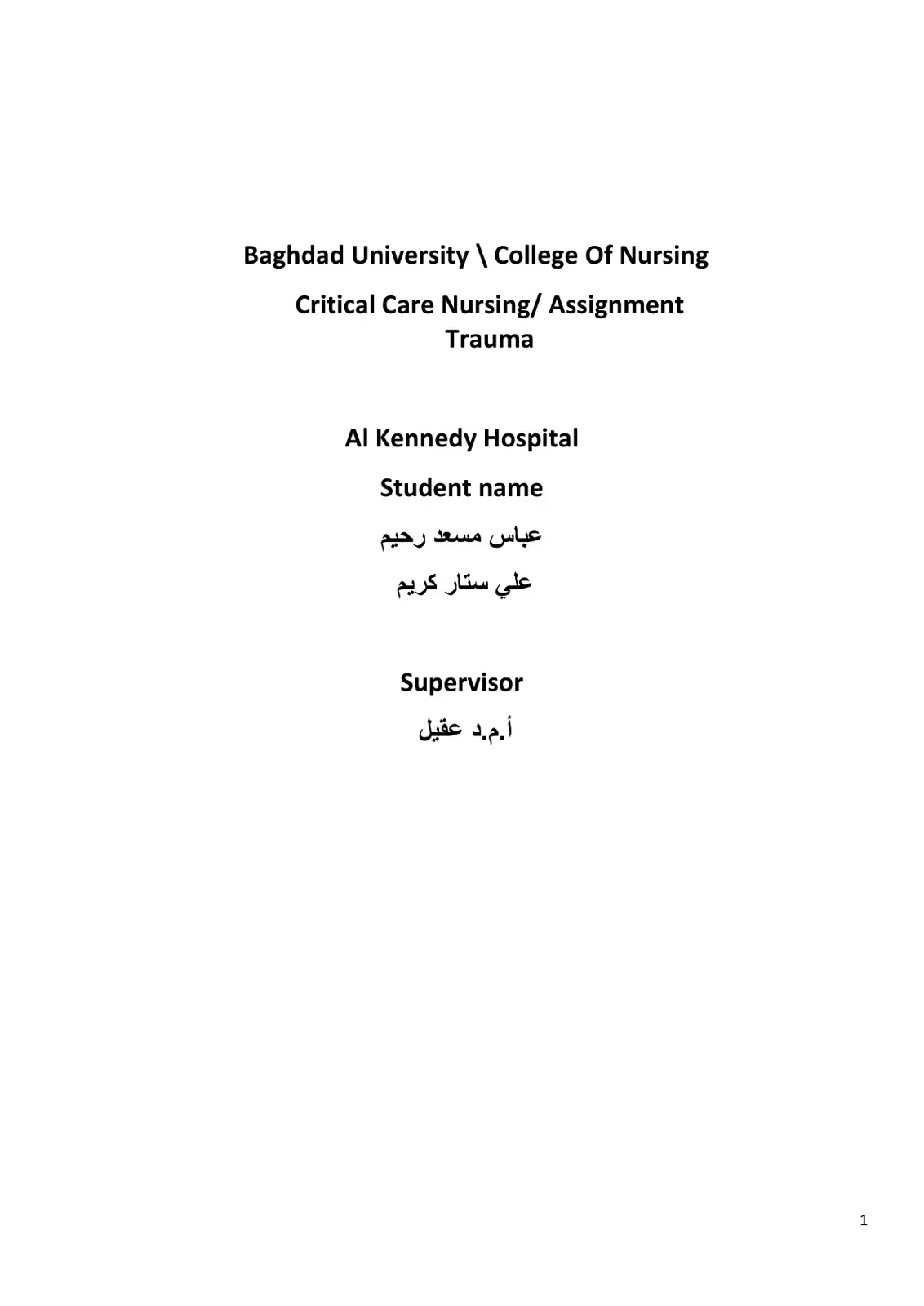 Baghdad University \ College Of Nursing

Critical Care Nursing/ Assignment
Trauma

Al Kennedy Hospital

Student name

عباس مسعد رحيم

علي ستار كريم

Supervisor

أ.م.د عقيل

1